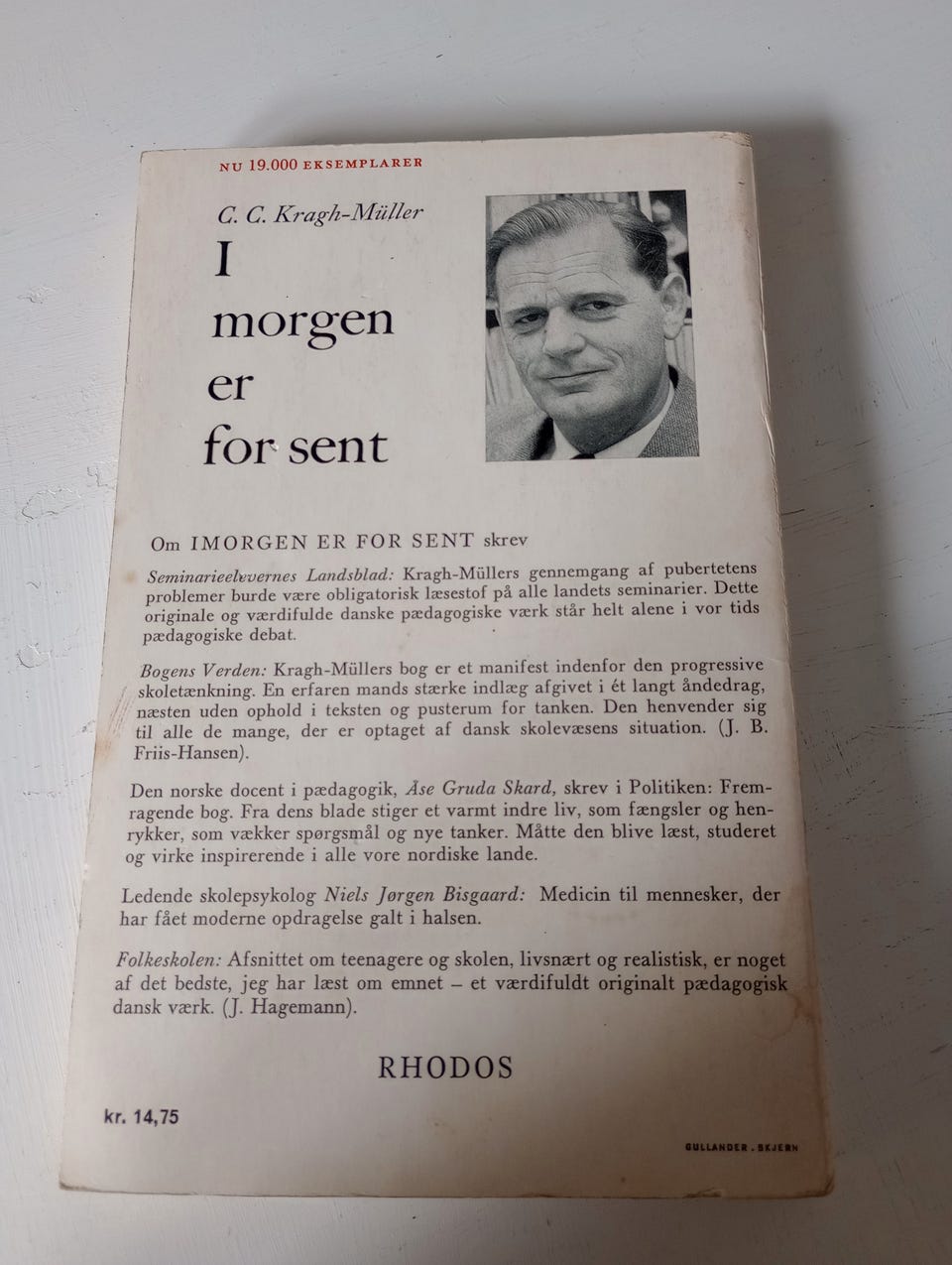 NU 19.000 EKSEMPLARER

C. C. Kragh-Müller

I morgen er for sent

Om IMORGEN ER FOR SENT skrev

Seminarieelevernes Landsblad: Kragh-Müllers gennemgang af pubertetens problemer burde være obligatorisk læsestof på alle landets seminarier. Dette originale og værdifulde danske pædagogiske værk står helt alene i vor tids pædagogiske debat.

Bogens Verden: Kragh-Müllers bog er et manifest indenfor den progressive skoletænkning. En erfaren mands stærke indlæg afgivet i ét langt åndedrag, næsten uden ophold i teksten og pusterum for tanken. Den henvender sig til alle de mange, der er optaget af dansk skolevæsens situation. (J. B. Friis-Hansen).

Den norske docent i pædagogik, Åse Gruda Skard, skrev i Politiken: Fremragende bog. Fra dens blade stiger et varmt indre liv, som fængsler og henrykker, som vækker spørgsmål og nye tanker. Måtte den blive læst, studeret og virke inspirerende i alle vore nordiske lande.

Ledende skolepsykolog Niels Jørgen Bisgaard: Medicin til mennesker, der har fået moderne opdragelse galt i halsen.

Folkeskolen: Afsnittet om teenagere og skolen, livsnært og realistisk, er noget af det bedste, jeg har læst om emnet – et værdifuldt originalt pædagogisk dansk værk. (J. Hagemann).

RHODOS

kr. 14,75

GULLANDER . SKJERN